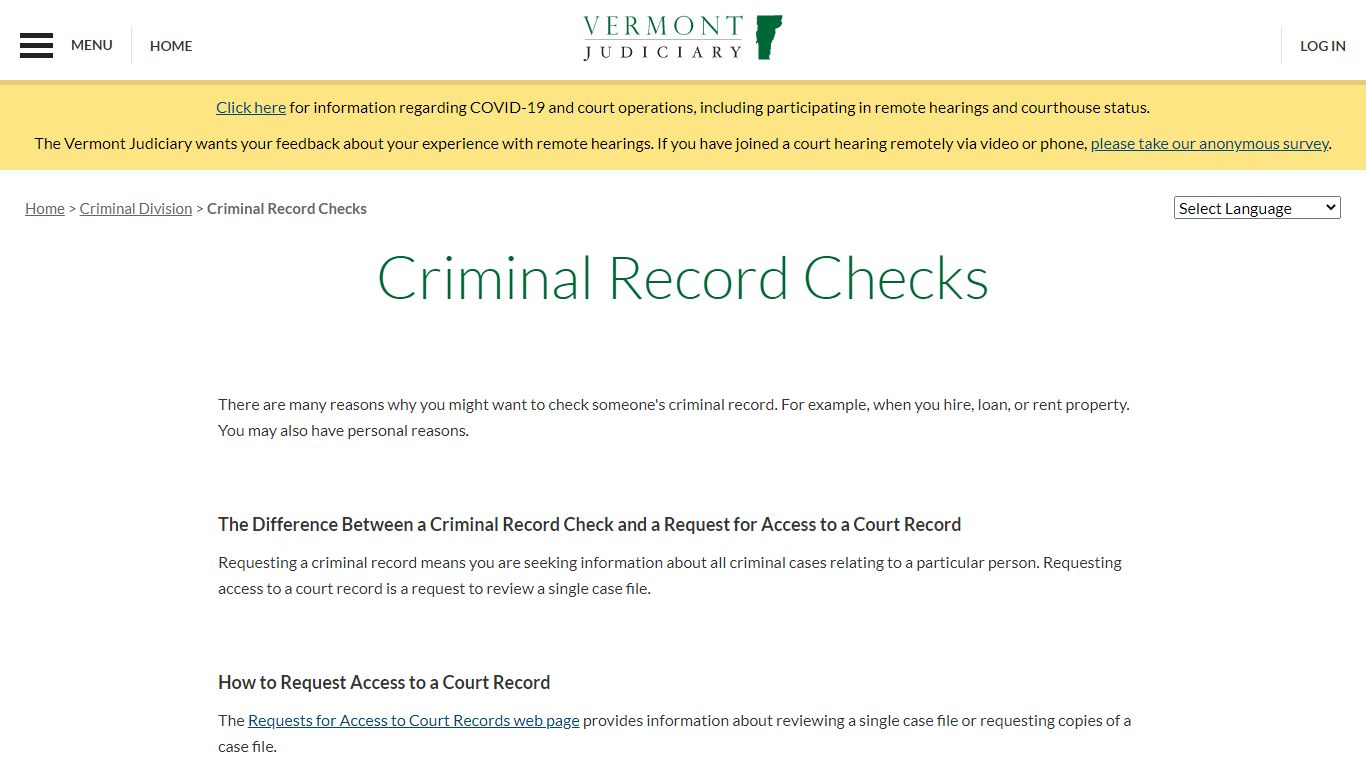 MENU HOME

VERMONT JUDICIARY

LOG IN

Click here for information regarding COVID-19 and court operations, including participating in remote hearings and courthouse status.

The Vermont Judiciary wants your feedback about your experience with remote hearings. If you have joined a court hearing remotely via video or phone, please take our anonymous survey.

Home > Criminal Division > Criminal Record Checks

Select Language

Criminal Record Checks

There are many reasons why you might want to check someone's criminal record. For example, when you hire, loan, or rent property. You may also have personal reasons.

The Difference Between a Criminal Record Check and a Request for Access to a Court Record

Requesting a criminal record means you are seeking information about all criminal cases relating to a particular person. Requesting access to a court record is a request to review a single case file.

How to Request Access to a Court Record

The Requests for Access to Court Records web page provides information about reviewing a single case file or requesting copies of a case file.